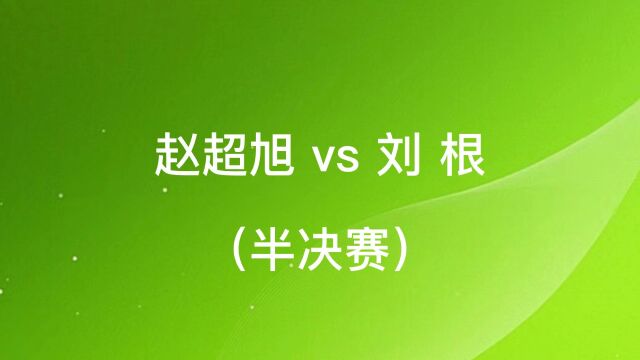 赵超旭 vs 刘 根

(半决赛)